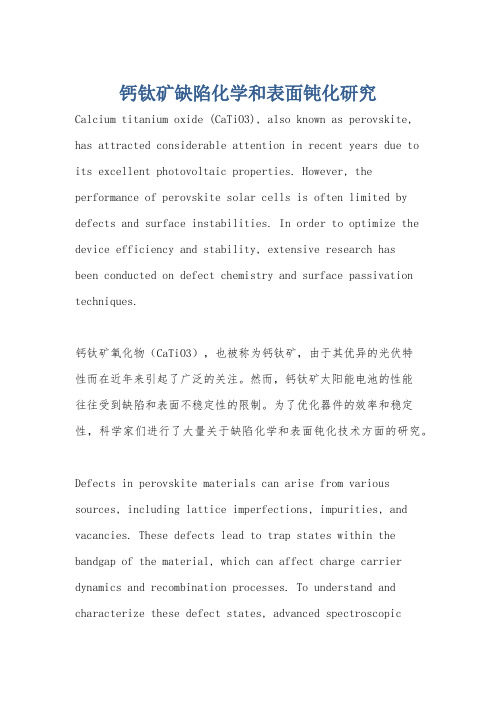 钙钛矿缺陷化学和表面钝化研究

Calcium titanium oxide (CaTiO3), also known as perovskite, has attracted considerable attention in recent years due to its excellent photovoltaic properties. However, the performance of perovskite solar cells is often limited by defects and surface instabilities. In order to optimize the device efficiency and stability, extensive research has been conducted on defect chemistry and surface passivation techniques.

钙钛矿氧化物（CaTiO3），也被称为钙钛矿，由于其优异的光伏特性而在近年来引起了广泛的关注。然而，钙钛矿太阳能电池的性能往往受到缺陷和表面不稳定性的限制。为了优化器件的效率和稳定性，科学家们进行了大量关于缺陷化学和表面钝化技术方面的研究。

Defects in perovskite materials can arise from various sources, including lattice imperfections, impurities, and vacancies. These defects lead to trap states within the bandgap of the material, which can affect charge carrier dynamics and recombination processes. To understand and characterize these defect states, advanced spectroscopic